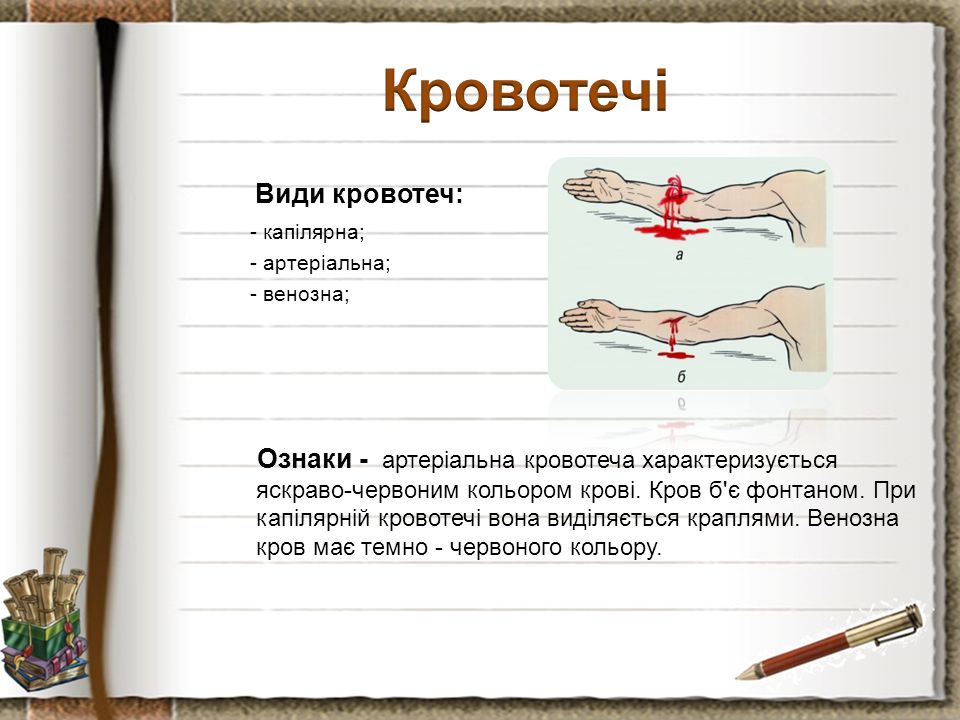 Кровотечі

Види кровотеч:

- капілярна;
- артеріальна;
- венозна;

а

б

Ознаки - артеріальна кровотеча характеризується яскраво-червоним кольором крові. Кров б'є фонтаном. При капілярній кровотечі вона виділяється краплями. Венозна кров має темно - червоного кольору.